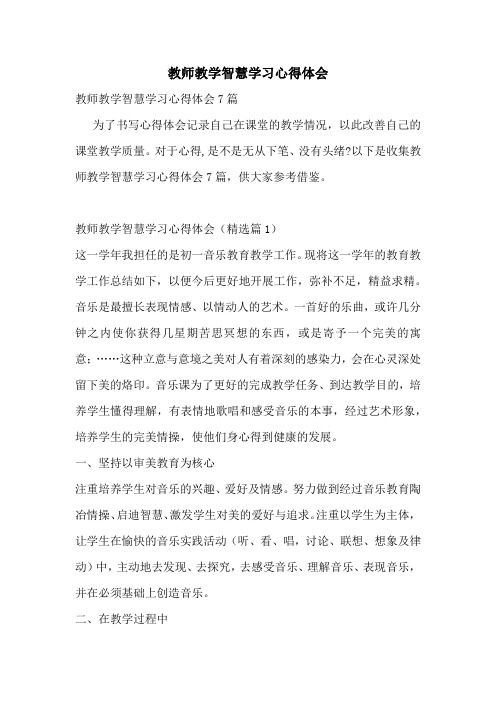 教师教学智慧学习心得体会

教师教学智慧学习心得体会7篇

为了书写心得体会记录自己在课堂的教学情况，以此改善自己的课堂教学质量。对于心得，是不是无从下笔、没有头绪?以下是收集教师教学智慧学习心得体会7篇，供大家参考借鉴。

教师教学智慧学习心得体会（精选篇1）

这一学年我担任的是初一音乐教育教学工作。现将这一学年的教育教学工作总结如下，以便今后更好地开展工作，弥补不足，精益求精。音乐是最擅长表现情感、以情动人的艺术。一首好的乐曲，或许几分钟之内使你获得几星期苦思冥想的东西，或是寄予一个完美的寓意；……这种立意与意境之美对人有着深刻的感染力，会在心灵深处留下美的烙印。音乐课为了更好的完成教学任务、到达教学目的，培养学生懂得理解，有表情地歌唱和感受音乐的本事，经过艺术形象，培养学生的完美情操，使他们身心得到健康的发展。

一、坚持以审美教育为核心

注重培养学生对音乐的兴趣、爱好及情感。努力做到经过音乐教育陶冶情操、启迪智慧、激发学生对美的爱好与追求。注重以学生为主体，让学生在愉快的音乐实践活动（听、看、唱，讨论、联想、想象及律动）中，主动地去发现、去探究，去感受音乐、理解音乐、表现音乐，并在必须基础上创造音乐。

二、在教学过程中